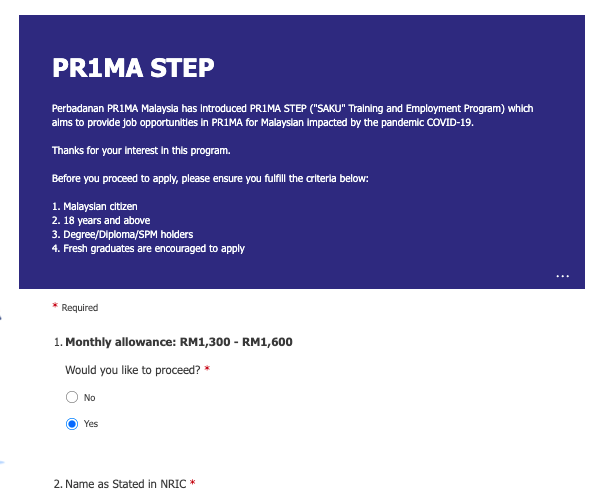 PR1MA STEP

Perbadanan PR1MA Malaysia has introduced PR1MA STEP ("SAKU" Training and Employment Program) which aims to provide job opportunities in PR1MA for Malaysian impacted by the pandemic COVID-19.

Thanks for your interest in this program.

Before you proceed to apply, please ensure you fulfill the criteria below:

1. Malaysian citizen
2. 18 years and above
3. Degree/Diploma/SPM holders
4. Fresh graduates are encouraged to apply

...

* Required

1. Monthly allowance: RM1,300 - RM1,600

Would you like to proceed? *

No

Yes

2. Name as Stated in NRIC *